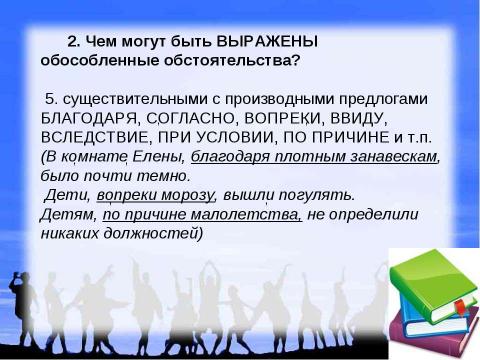 2. Чем могут быть ВЫРАЖЕНЫ обособленные обстоятельства?

5. существительными с производными предлогами БЛАГОДАРЯ, СОГЛАСНО, ВОПРЕКИ, ВВИДУ, ВСЛЕДСТВИЕ, ПРИ УСЛОВИИ, ПО ПРИЧИНЕ и т.п.
(В комнате Елены, благодаря плотным занавескам, было почти темно.
Дети, вопреки морозу, вышли погулять.
Детям, по причине малолетства, не определили никаких должностей)